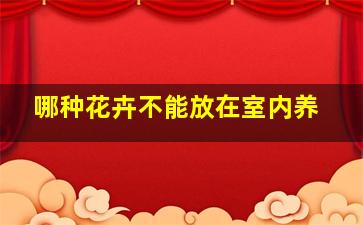 哪种花卉不能放在室内养